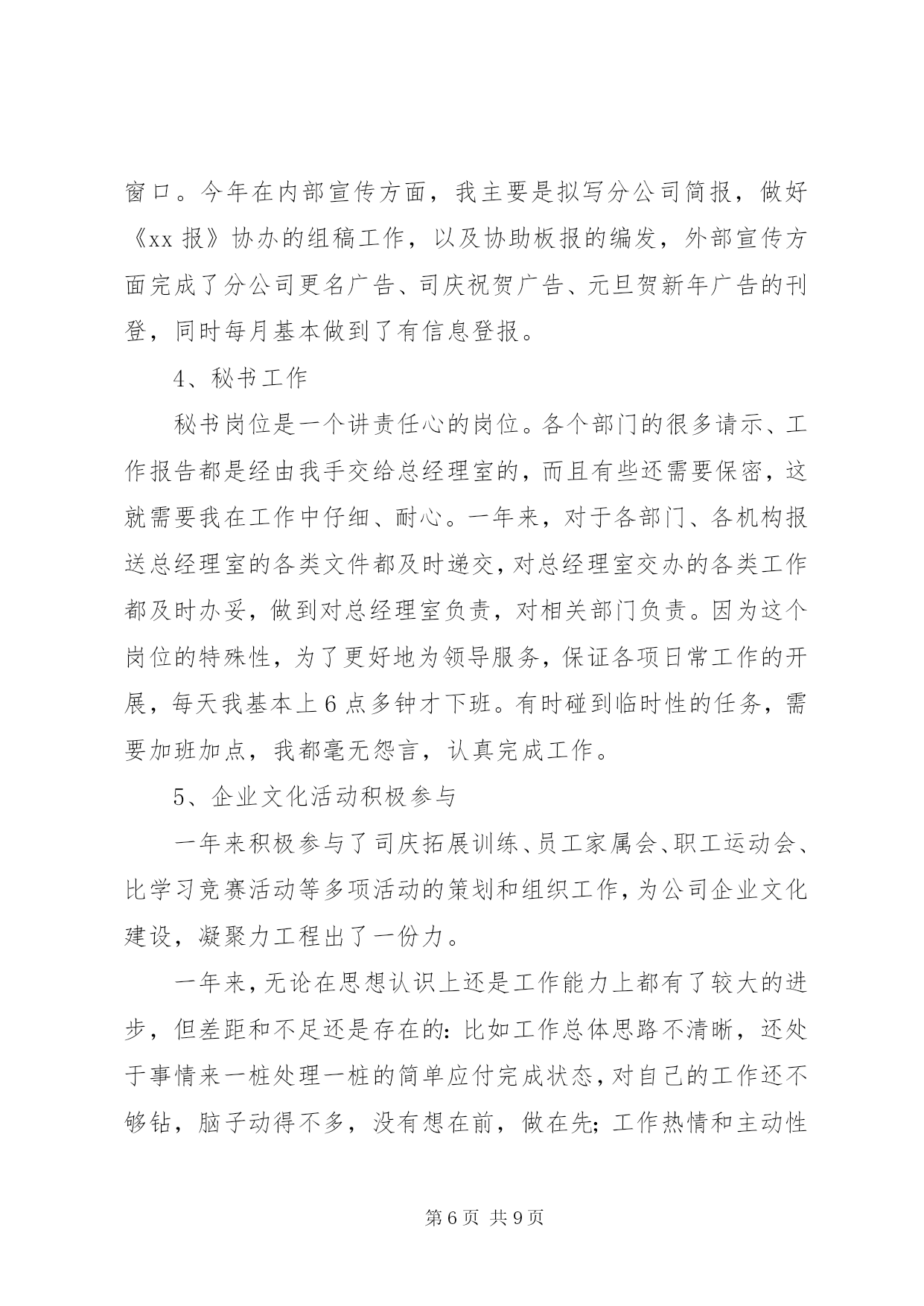 窗口。今年在内部宣传方面，我主要是拟写分公司简报，做好《xx 报》协办的组稿工作，以及协助板报的编发，外部宣传方面完成了分公司更名广告、司庆祝贺广告、元旦贺新年广告的刊登，同时每月基本做到了有信息登报。

4、秘书工作

秘书岗位是一个讲责任心的岗位。各个部门的很多请示、工作报告都是经由我手交给总经理室的，而且有些还需要保密，这就需要我在工作中仔细、耐心。一年来，对于各部门、各机构报送总经理室的各类文件都及时递交，对总经理室交办的各类工作都及时办妥，做到对总经理室负责，对相关部门负责。因为这个岗位的特殊性，为了更好地为领导服务，保证各项日常工作的开展，每天我基本上 6 点多钟才下班。有时碰到临时性的任务，需要加班加点，我都毫无怨言，认真完成工作。

5、企业文化活动积极参与

一年来积极参与了司庆拓展训练、员工家属会、职工运动会、比学习竞赛活动等多项活动的策划和组织工作，为公司企业文化建设，凝聚力工程出了一份力。

一年来，无论在思想认识上还是工作能力上都有了较大的进步，但差距和不足还是存在的：比如工作总体思路不清晰，还处于事情来一桩处理一桩的简单应付完成状态，对自己的工作还不够钻，脑子动得不多，没有想在前，做在先；工作热情和主动性

第 6 页 共 9 页